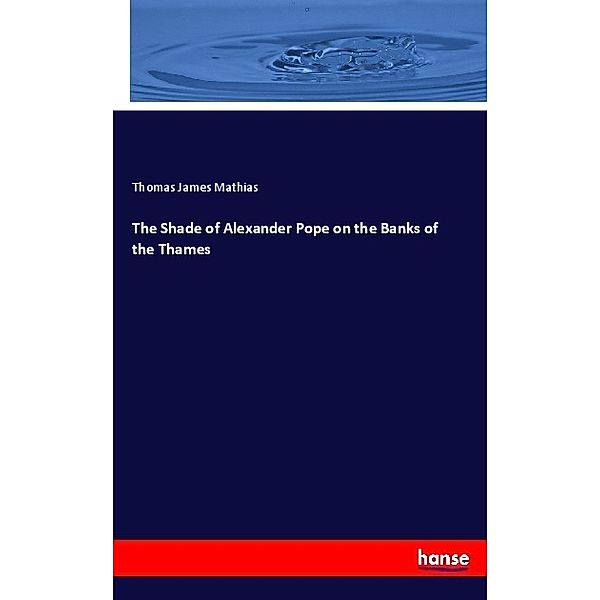 Thomas James Mathias

The Shade of Alexander Pope on the Banks of the Thames

hanse